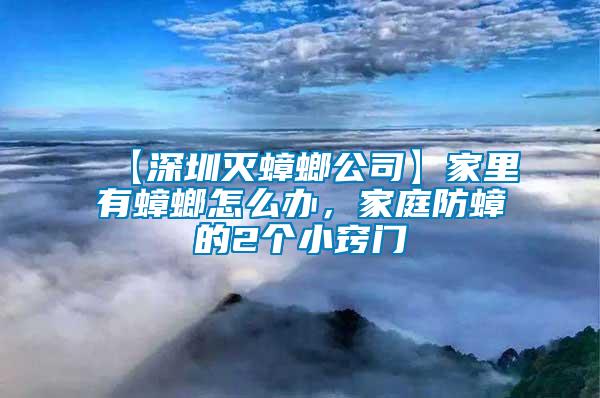 【深圳灭蟑螂公司】家里有蟑螂怎么办，家庭防蟑的2个小窍门